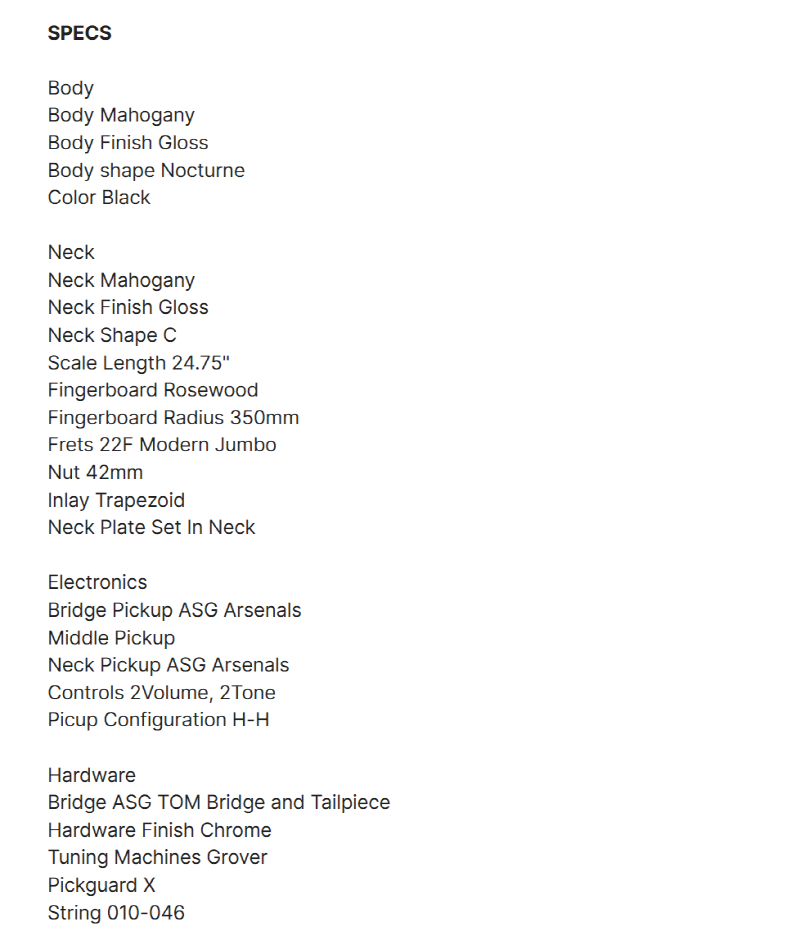 SPECS

Body
Body Mahogany
Body Finish Gloss
Body shape Nocturne
Color Black

Neck
Neck Mahogany
Neck Finish Gloss
Neck Shape C
Scale Length 24.75"
Fingerboard Rosewood
Fingerboard Radius 350mm
Frets 22F Modern Jumbo
Nut 42mm
Inlay Trapezoid
Neck Plate Set In Neck

Electronics
Bridge Pickup ASG Arsenals
Middle Pickup
Neck Pickup ASG Arsenals
Controls 2Volume, 2Tone
Picup Configuration H-H

Hardware
Bridge ASG TOM Bridge and Tailpiece
Hardware Finish Chrome
Tuning Machines Grover
Pickguard X
String 010-046